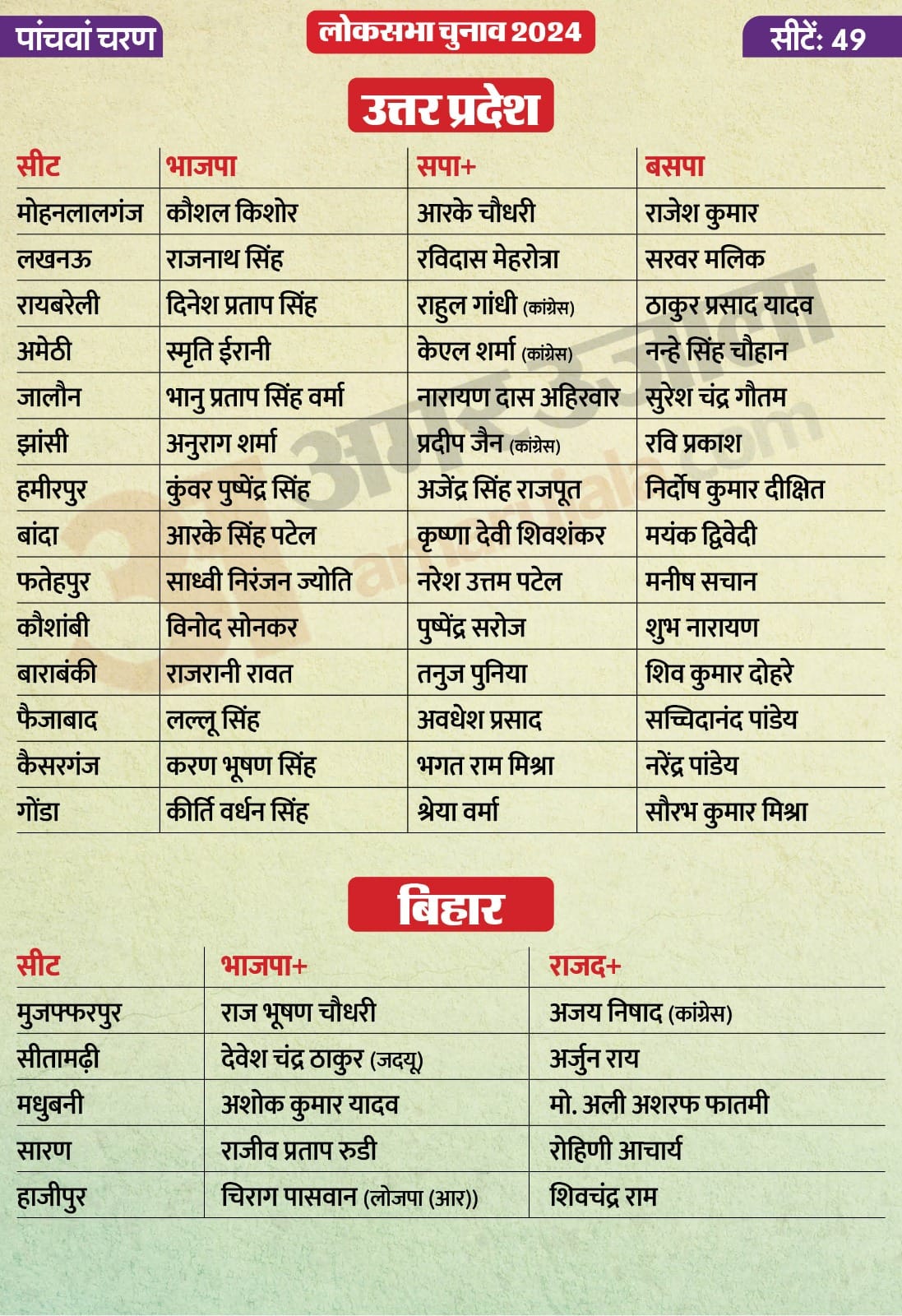 पांचवां चरण

लोकसभा चुनाव 2024

सीटें: 49

उत्तर प्रदेश

| सीट | भाजपा | सपा+ | बसपा |
|---|---|---|---|
| मोहनलालगंज | कौशल किशोर | आरके चौधरी | राजेश कुमार |
| लखनऊ | राजनाथ सिंह | रविदास मेहरोत्रा | सरवर मलिक |
| रायबरेली | दिनेश प्रताप सिंह | राहुल गांधी (कांग्रेस) | ठाकुर प्रसाद यादव |
| अमेठी | स्मृति ईरानी | केएल शर्मा (कांग्रेस) | नन्हे सिंह चौहान |
| जालौन | भानु प्रताप सिंह वर्मा | नारायण दास अहिरवार | सुरेश चंद्र गौतम |
| झांसी | अनुराग शर्मा | प्रदीप जैन (कांग्रेस) | रवि प्रकाश |
| हमीरपुर | कुंवर पुष्पेंद्र सिंह | अजेंद्र सिंह राजपूत | निर्दोष कुमार दीक्षित |
| बांदा | आरके सिंह पटेल | कृष्णा देवी शिवशंकर | मयंक द्विवेदी |
| फतेहपुर | साध्वी निरंजन ज्योति | नरेश उत्तम पटेल | मनीष सचान |
| कौशांबी | विनोद सोनकर | पुष्पेंद्र सरोज | शुभ नारायण |
| बाराबंकी | राजरानी रावत | तनुज पुनिया | शिव कुमार दोहरे |
| फैजाबाद | लल्लू सिंह | अवधेश प्रसाद | सच्चिदानंद पांडेय |
| कैसरगंज | करण भूषण सिंह | भगत राम मिश्रा | नरेंद्र पांडेय |
| गोंडा | कीर्ति वर्धन सिंह | श्रेया वर्मा | सौरभ कुमार मिश्रा |

बिहार

| सीट | भाजपा+ | राजद+ |
|---|---|---|
| मुजफ्फरपुर | राज भूषण चौधरी | अजय निषाद (कांग्रेस) |
| सीतामढ़ी | देवेश चंद्र ठाकुर (जदयू) | अर्जुन राय |
| मधुबनी | अशोक कुमार यादव | मो. अली अशरफ फातमी |
| सारण | राजीव प्रताप रुडी | रोहिणी आचार्य |
| हाजीपुर | चिराग पासवान (लोजपा (आर)) | शिवचंद्र राम |

अमर उजाला
amarujala.com